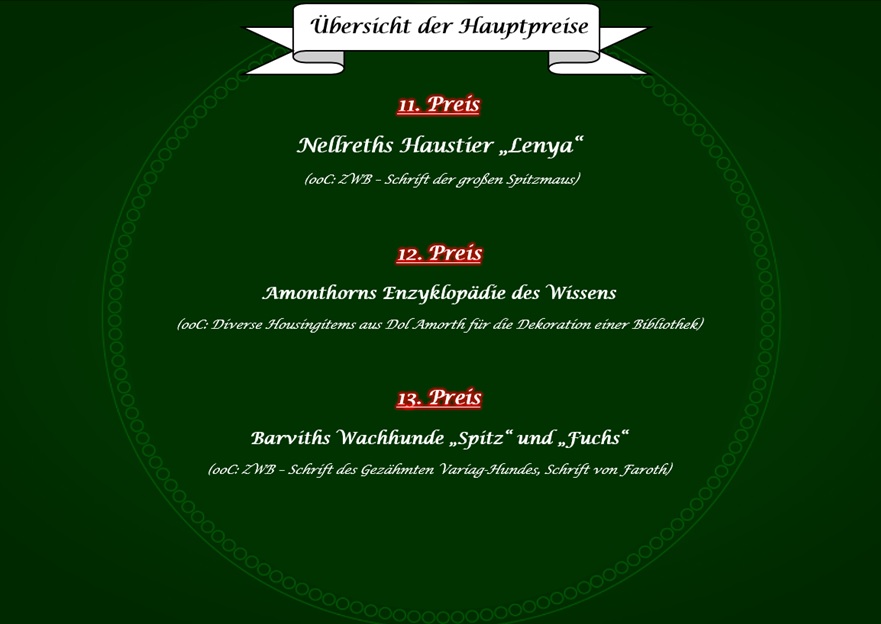 Übersicht der Hauptpreise

11. Preis

Nellreths Haustier „Lenya“

(ooC: ZWB - Schrift der großen Spitzmaus)

12. Preis

Amonthorns Enzyklopädie des Wissens

(ooC: Diverse Housingitems aus Dol Amorth für die Dekoration einer Bibliothek)

13. Preis

Barviths Wachhunde „Spitz“ und „Fuchs“

(ooC: ZWB - Schrift des Gezähmten Variag-Hundes, Schrift von Faroth)